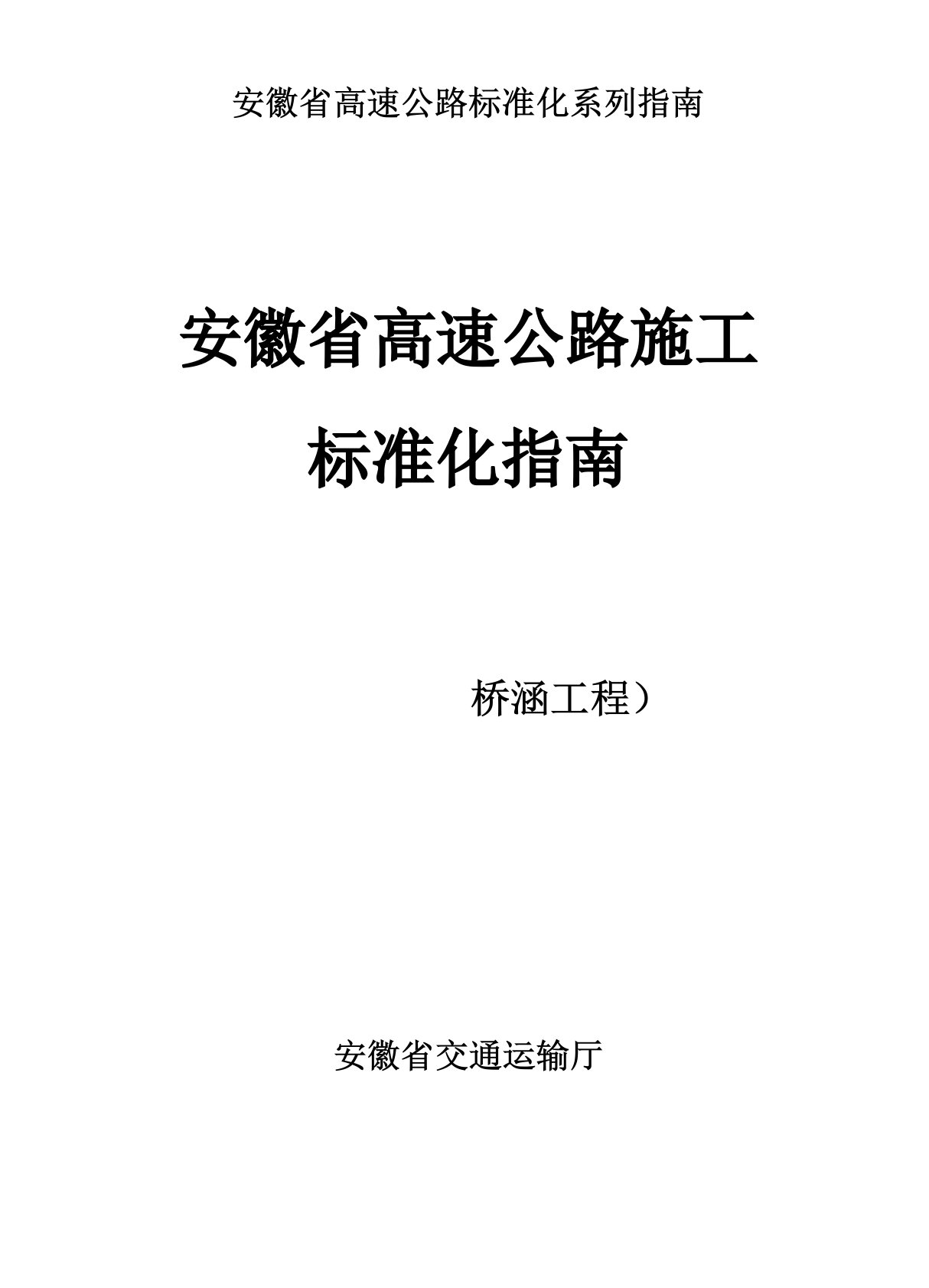 安徽省高速公路标准化系列指南

安徽省高速公路施工

标准化指南

桥涵工程）

安徽省交通运输厅